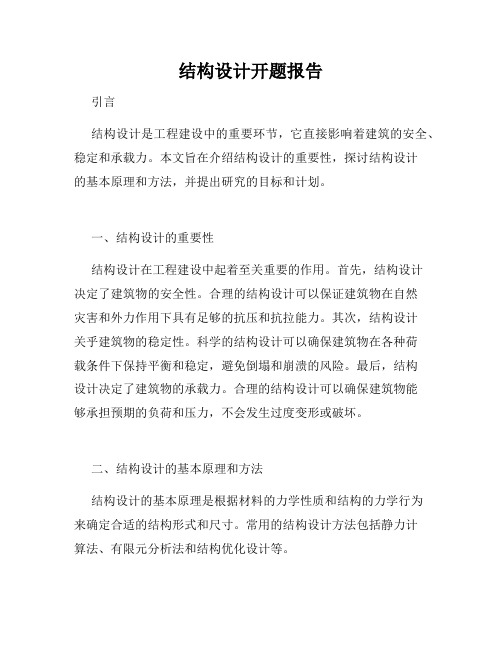 结构设计开题报告

引言

结构设计是工程建设中的重要环节，它直接影响着建筑的安全、稳定和承载力。本文旨在介绍结构设计的重要性，探讨结构设计的基本原理和方法，并提出研究的目标和计划。

一、结构设计的重要性

结构设计在工程建设中起着至关重要的作用。首先，结构设计决定了建筑物的安全性。合理的结构设计可以保证建筑物在自然灾害和外力作用下具有足够的抗压和抗拉能力。其次，结构设计关乎建筑物的稳定性。科学的结构设计可以确保建筑物在各种荷载条件下保持平衡和稳定，避免倒塌和崩溃的风险。最后，结构设计决定了建筑物的承载力。合理的结构设计可以确保建筑物能够承担预期的负荷和压力，不会发生过度变形或破坏。

二、结构设计的基本原理和方法

结构设计的基本原理是根据材料的力学性质和结构的力学行为来确定合适的结构形式和尺寸。常用的结构设计方法包括静力计算法、有限元分析法和结构优化设计等。